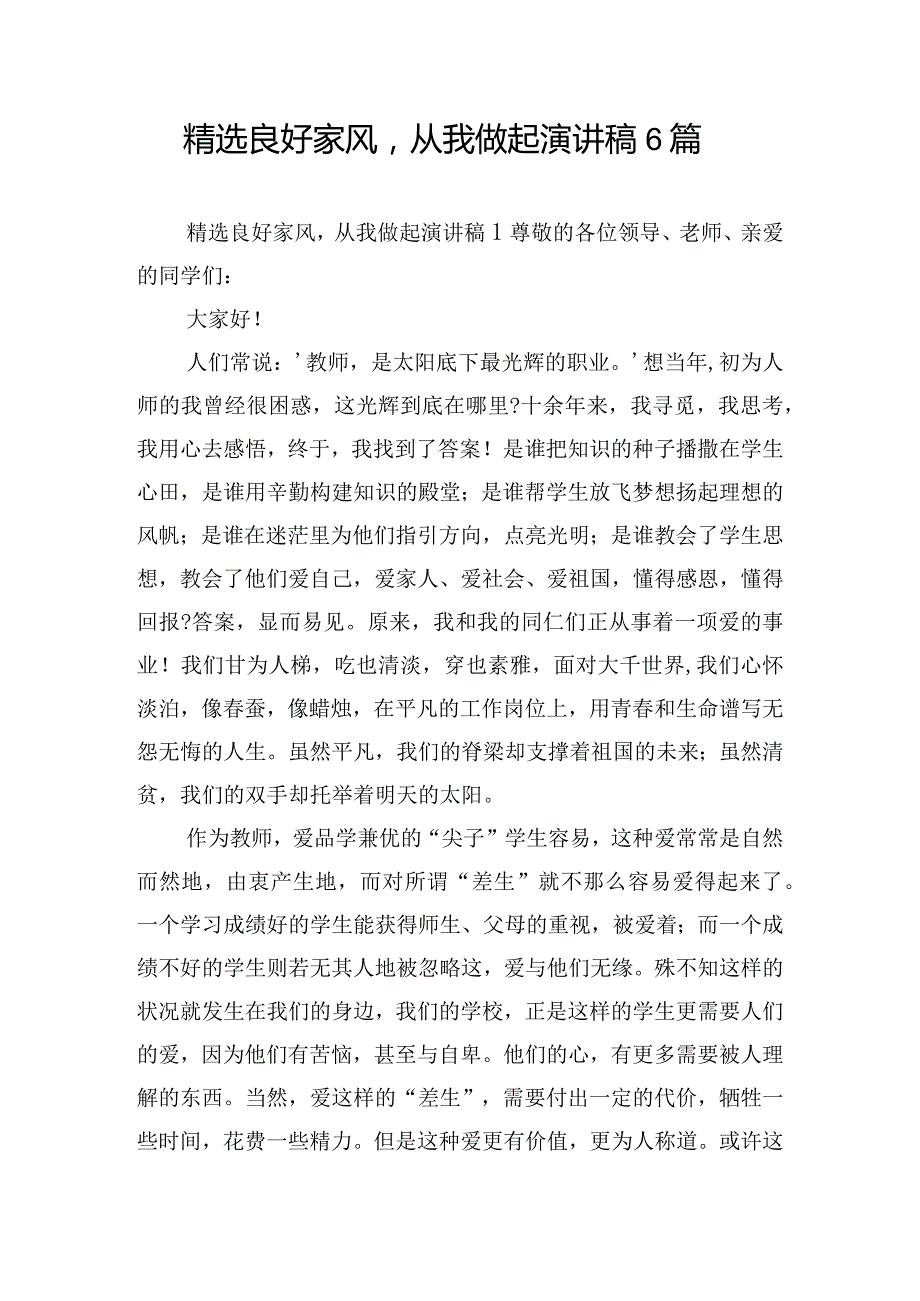 精选良好家风，从我做起演讲稿6篇

精选良好家风，从我做起演讲稿1尊敬的各位领导、老师、亲爱的同学们：

大家好！

人们常说：’教师，是太阳底下最光辉的职业。’想当年,初为人师的我曾经很困惑，这光辉到底在哪里?十余年来，我寻觅，我思考，我用心去感悟，终于，我找到了答案！是谁把知识的种子播撒在学生心田，是谁用辛勤构建知识的殿堂；是谁帮学生放飞梦想扬起理想的风帆；是谁在迷茫里为他们指引方向，点亮光明；是谁教会了学生思想，教会了他们爱自己，爱家人、爱社会、爱祖国，懂得感恩，懂得回报?答案，显而易见。原来，我和我的同仁们正从事着一项爱的事业！我们甘为人梯，吃也清淡，穿也素雅，面对大千世界,我们心怀淡泊，像春蚕，像蜡烛，在平凡的工作岗位上，用青春和生命谱写无怨无悔的人生。虽然平凡，我们的脊梁却支撑着祖国的未来；虽然清贫，我们的双手却托举着明天的太阳。

作为教师，爱品学兼优的“尖子”学生容易，这种爱常常是自然而然地，由衷产生地，而对所谓“差生”就不那么容易爱得起来了。一个学习成绩好的学生能获得师生、父母的重视，被爱着；而一个成绩不好的学生则若无其人地被忽略这，爱与他们无缘。殊不知这样的状况就发生在我们的身边，我们的学校，正是这样的学生更需要人们的爱，因为他们有苦恼，甚至与自卑。他们的心，有更多需要被人理解的东西。当然，爱这样的“差生”，需要付出一定的代价，牺牲一些时间，花费一些精力。但是这种爱更有价值，更为人称道。或许这